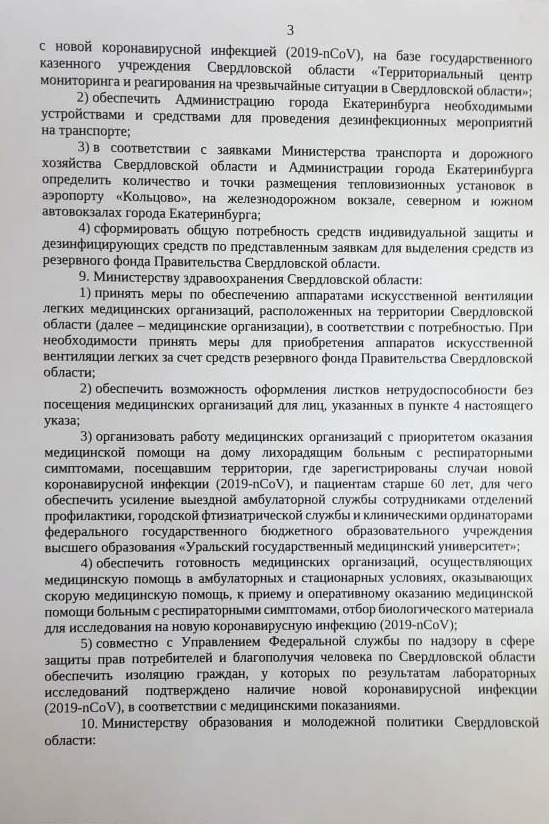 3

с новой коронавирусной инфекцией (2019-nCoV), на базе государственного казенного учреждения Свердловской области «Территориальный центр мониторинга и реагирования на чрезвычайные ситуации в Свердловской области»;

2) обеспечить Администрацию города Екатеринбурга необходимыми устройствами и средствами для проведения дезинфекционных мероприятий на транспорте;

3) в соответствии с заявками Министерства транспорта и дорожного хозяйства Свердловской области и Администрации города Екатеринбурга определить количество и точки размещения тепловизионных установок в аэропорту «Кольцово», на железнодорожном вокзале, северном и южном автовокзалах города Екатеринбурга;

4) сформировать общую потребность средств индивидуальной защиты и дезинфицирующих средств по представленным заявкам для выделения средств из резервного фонда Правительства Свердловской области.

9. Министерству здравоохранения Свердловской области:

1) принять меры по обеспечению аппаратами искусственной вентиляции легких медицинских организаций, расположенных на территории Свердловской области (далее – медицинские организации), в соответствии с потребностью. При необходимости принять меры для приобретения аппаратов искусственной вентиляции легких за счет средств резервного фонда Правительства Свердловской области;

2) обеспечить возможность оформления листков нетрудоспособности без посещения медицинских организаций для лиц, указанных в пункте 4 настоящего указа;

3) организовать работу медицинских организаций с приоритетом оказания медицинской помощи на дому лихорадящим больным с респираторными симптомами, посещавшим территории, где зарегистрированы случаи новой коронавирусной инфекции (2019-nCoV), и пациентам старше 60 лет, для чего обеспечить усиление выездной амбулаторной службы сотрудниками отделений профилактики, городской фтизиатрической службы и клиническими ординаторами федерального государственного бюджетного образовательного учреждения высшего образования «Уральский государственный медицинский университет»;

4) обеспечить готовность медицинских организаций, осуществляющих медицинскую помощь в амбулаторных и стационарных условиях, оказывающих скорую медицинскую помощь, к приему и оперативному оказанию медицинской помощи больным с респираторными симптомами, отбор биологического материала для исследования на новую коронавирусную инфекцию (2019-nCoV);

5) совместно с Управлением Федеральной службы по надзору в сфере защиты прав потребителей и благополучия человека по Свердловской области обеспечить изоляцию граждан, у которых по результатам лабораторных исследований подтверждено наличие новой коронавирусной инфекции (2019-nCoV), в соответствии с медицинскими показаниями.

10. Министерству образования и молодежной политики Свердловской области: